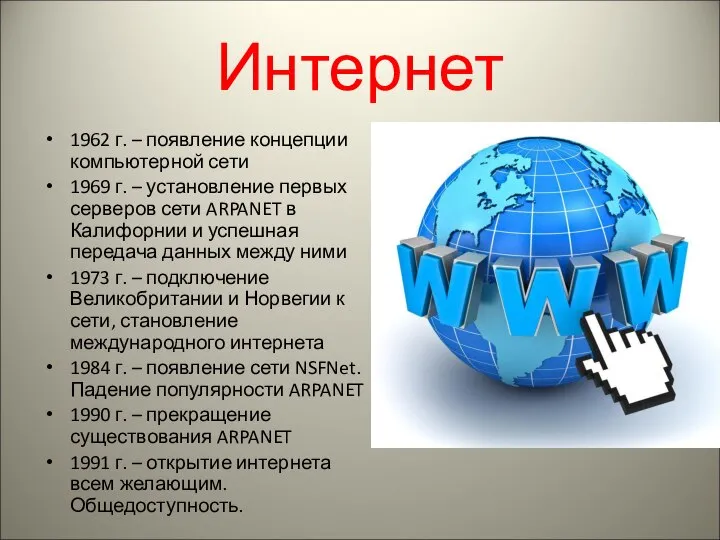 Интернет

• 1962 г. – появление концепции компьютерной сети
• 1969 г. – установление первых серверов сети ARPANET в Калифорнии и успешная передача данных между ними
• 1973 г. – подключение Великобритании и Норвегии к сети, становление международного интернета
• 1984 г. – появление сети NSFNet. Падение популярности ARPANET
• 1990 г. – прекращение существования ARPANET
• 1991 г. – открытие интернета всем желающим. Общедоступность.

WWW